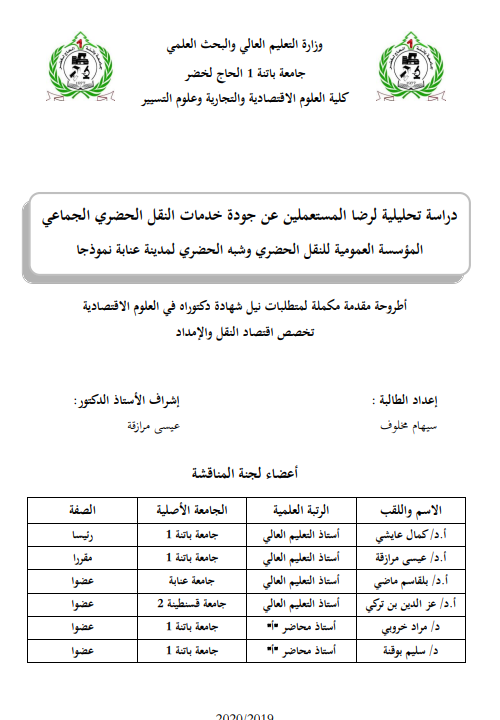 وزارة التعليم العالي والبحث العلمي
جامعة باتنة 1 الحاج لخضر
كلية العلوم الاقتصادية والتجارية وعلوم التسيير

دراسة تحليلية لرضا المستعملين عن جودة خدمات النقل الحضري الجماعي
المؤسسة العمومية للنقل الحضري وشبه الحضري لمدينة عنابة نموذجا

أطروحة مقدمة مكملة لمتطلبات نيل شهادة دكتوراه في العلوم الاقتصادية
تخصص اقتصاد النقل والإمداد

إعداد الطالبة :
سيهام مخلوف

إشراف الأستاذ الدكتور:
عيسى مرازقة

أعضاء لجنة المناقشة

| الاسم واللقب | الرتبة العلمية | الجامعة الأصلية | الصفة |
|---|---|---|---|
| أ.د/ كمال عايشي | أستاذ التعليم العالي | جامعة باتنة 1 | رئيسا |
| أ.د/ عيسى مرازقة | أستاذ التعليم العالي | جامعة باتنة 1 | مقررا |
| أ.د/ بلقاسم ماضي | أستاذ التعليم العالي | جامعة عنابة | عضوا |
| أ.د/ عز الدين بن تركي | أستاذ التعليم العالي | جامعة قسنطينة 2 | عضوا |
| د/ مراد خروبي | أستاذ محاضر "أ" | جامعة باتنة 1 | عضوا |
| د/ سليم بوقنة | أستاذ محاضر "أ" | جامعة باتنة 1 | عضوا |

2020/2019